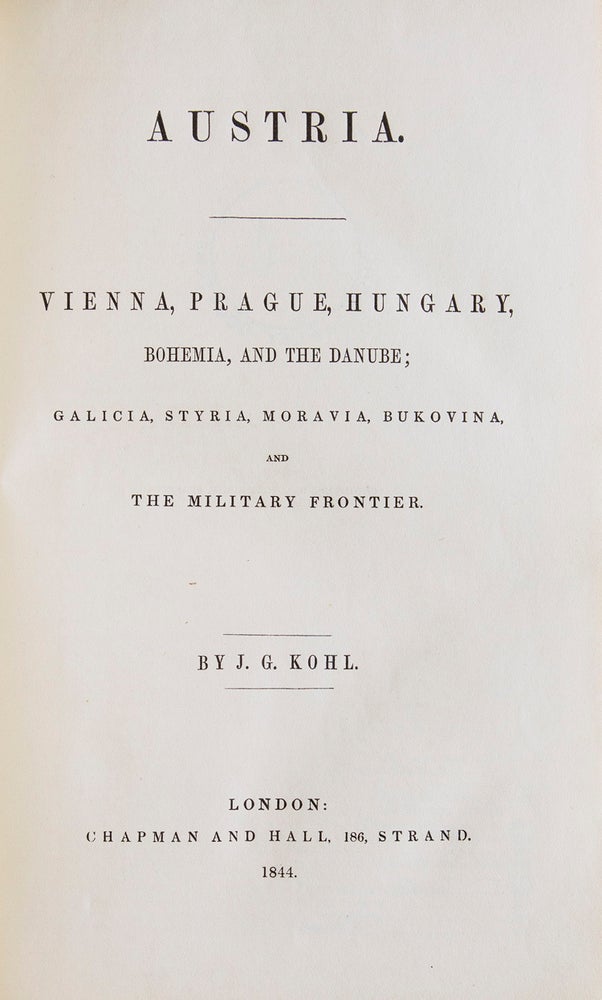 AUSTRIA.

VIENNA, PRAGUE, HUNGARY,

BOHEMIA, AND THE DANUBE;

GALICIA, STYRIA, MORAVIA, BUKOVINA,

AND

THE MILITARY FRONTIER.

BY J. G. KOHL.

LONDON:
CHAPMAN AND HALL, 186, STRAND.
1844.